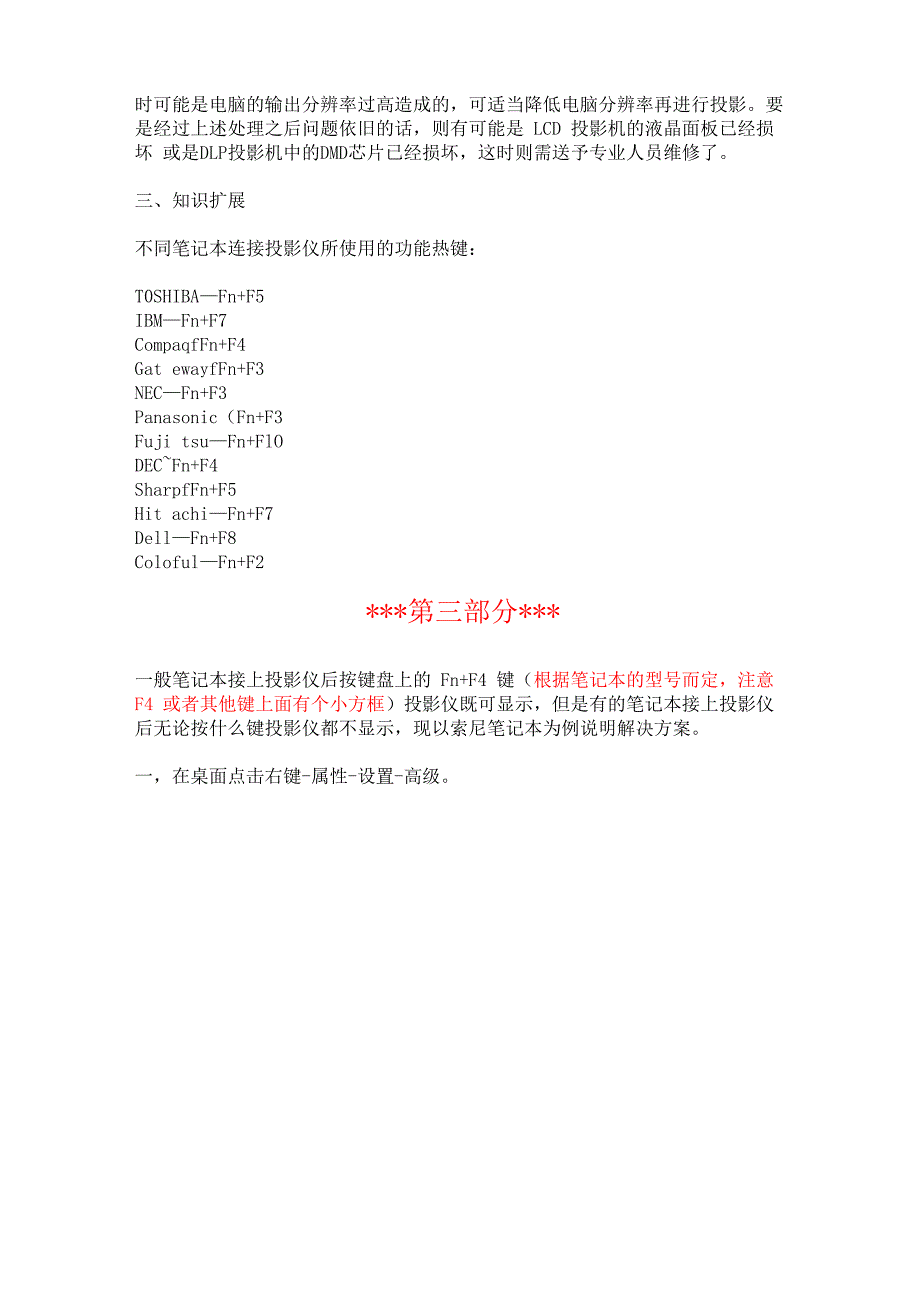 时可能是电脑的输出分辨率过高造成的，可适当降低电脑分辨率再进行投影。要是经过上述处理之后问题依旧的话，则有可能是 LCD 投影机的液晶面板已经损坏 或是DLP投影机中的DMD芯片已经损坏，这时则需送予专业人员维修了。

三、知识扩展

不同笔记本连接投影仪所使用的功能热键：

TOSHIBA—Fn+F5
IBM—Fn+F7
CompaqfFn+F4
Gat ewayfFn+F3
NEC—Fn+F3
Panasonic（Fn+F3
Fuji tsu—Fn+F10
DEC~Fn+F4
SharpfFn+F5
Hit achi—Fn+F7
Dell—Fn+F8
Coloful—Fn+F2

***第三部分***

一般笔记本接上投影仪后按键盘上的 Fn+F4 键（根据笔记本的型号而定，注意 F4 或者其他键上面有个小方框）投影仪既可显示，但是有的笔记本接上投影仪后无论按什么键投影仪都不显示，现以索尼笔记本为例说明解决方案。

一，在桌面点击右键-属性-设置-高级。